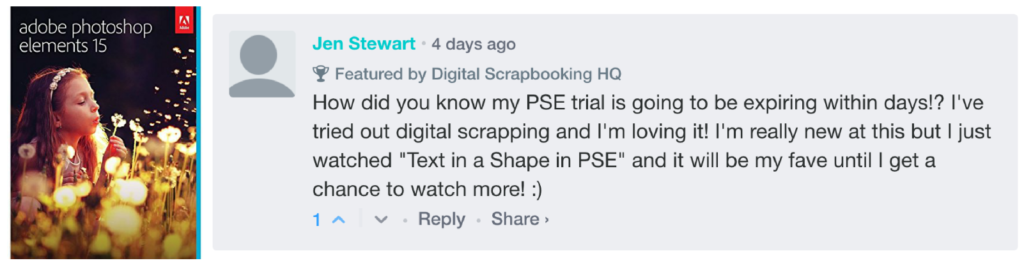 adobe photoshop elements 15

Adobe

Jen Stewart • 4 days ago

Featured by Digital Scrapbooking HQ

How did you know my PSE trial is going to be expiring within days!? I've tried out digital scrapping and I'm loving it! I'm really new at this but I just watched "Text in a Shape in PSE" and it will be my fave until I get a chance to watch more! :)

1 • Reply • Share ›